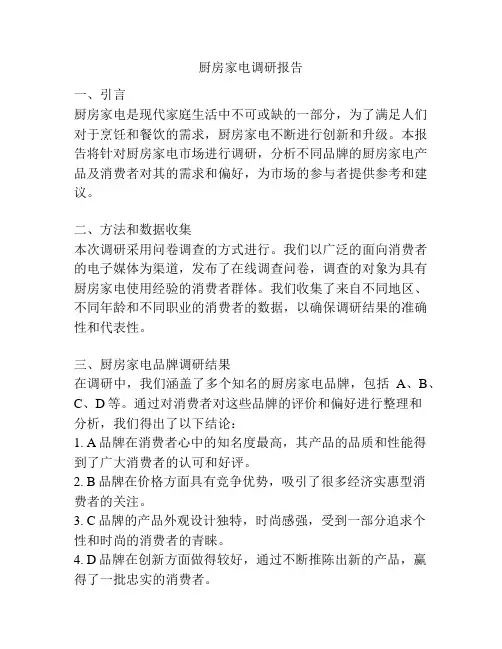 厨房家电调研报告

一、引言
厨房家电是现代家庭生活中不可或缺的一部分，为了满足人们对于烹饪和餐饮的需求，厨房家电不断进行创新和升级。本报告将针对厨房家电市场进行调研，分析不同品牌的厨房家电产品及消费者对其的需求和偏好，为市场的参与者提供参考和建议。

二、方法和数据收集
本次调研采用问卷调查的方式进行。我们以广泛的面向消费者的电子媒体为渠道，发布了在线调查问卷，调查的对象为具有厨房家电使用经验的消费者群体。我们收集了来自不同地区、不同年龄和不同职业的消费者的数据，以确保调研结果的准确性和代表性。

三、厨房家电品牌调研结果
在调研中，我们涵盖了多个知名的厨房家电品牌，包括 A、B、C、D 等。通过对消费者对这些品牌的评价和偏好进行整理和分析，我们得出了以下结论：
1. A 品牌在消费者心中的知名度最高，其产品的品质和性能得到了广大消费者的认可和好评。
2. B 品牌在价格方面具有竞争优势，吸引了很多经济实惠型消费者的关注。
3. C 品牌的产品外观设计独特，时尚感强，受到一部分追求个性和时尚的消费者的青睐。
4. D 品牌在创新方面做得较好，通过不断推陈出新的产品，赢得了一批忠实的消费者。